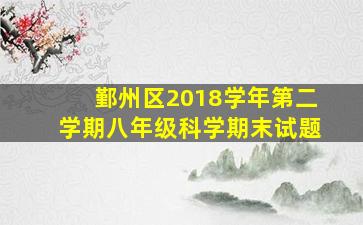 鄞州区2018学年第二学期八年级科学期末试题